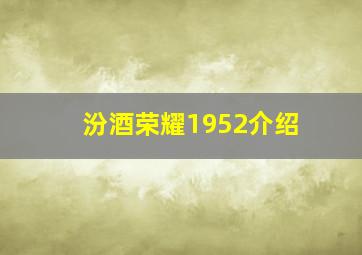 汾酒荣耀1952介绍